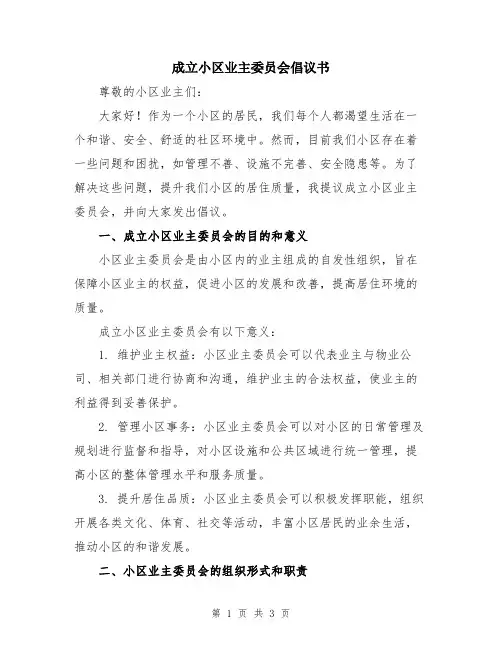 成立小区业主委员会倡议书

尊敬的小区业主们：

大家好！作为一个小区的居民，我们每个人都渴望生活在一个和谐、安全、舒适的社区环境中。然而，目前我们小区存在着一些问题和困扰，如管理不善、设施不完善、安全隐患等。为了解决这些问题，提升我们小区的居住质量，我提议成立小区业主委员会，并向大家发出倡议。

一、成立小区业主委员会的目的和意义

小区业主委员会是由小区内的业主组成的自发性组织，旨在保障小区业主的权益，促进小区的发展和改善，提高居住环境的质量。

成立小区业主委员会有以下意义：

1. 维护业主权益：小区业主委员会可以代表业主与物业公司、相关部门进行协商和沟通，维护业主的合法权益，使业主的利益得到妥善保护。

2. 管理小区事务：小区业主委员会可以对小区的日常管理及规划进行监督和指导，对小区设施和公共区域进行统一管理，提高小区的整体管理水平和服务质量。

3. 提升居住品质：小区业主委员会可以积极发挥职能，组织开展各类文化、体育、社交等活动，丰富小区居民的业余生活，推动小区的和谐发展。

二、小区业主委员会的组织形式和职责

第 1 页 共 3 页